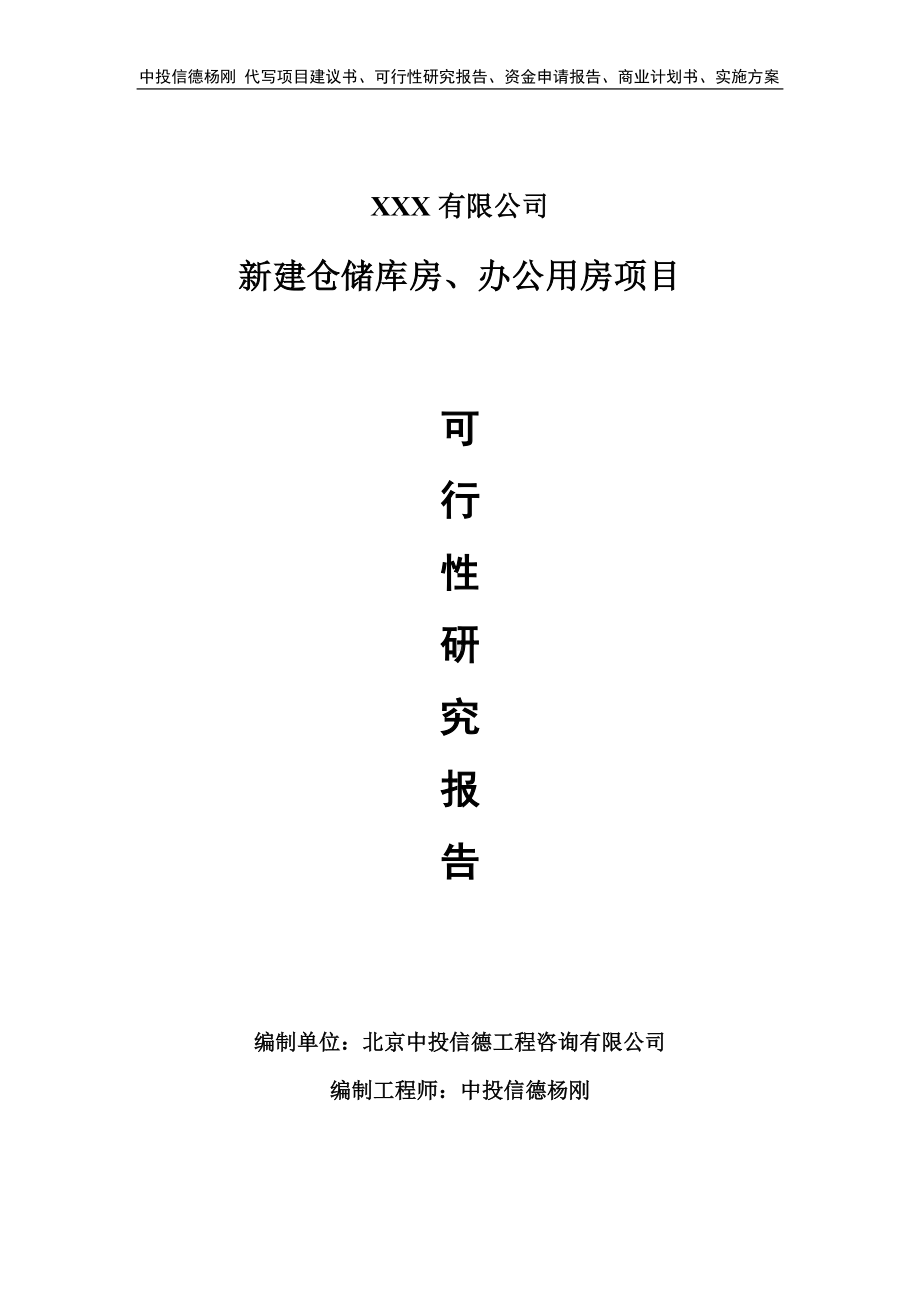 中投信德杨刚 代写项目建议书、可行性研究报告、资金申请报告、商业计划书、实施方案

XXX 有限公司

新建仓储库房、办公用房项目

可

行

性

研

究

报

告

编制单位：北京中投信德工程咨询有限公司

编制工程师：中投信德杨刚